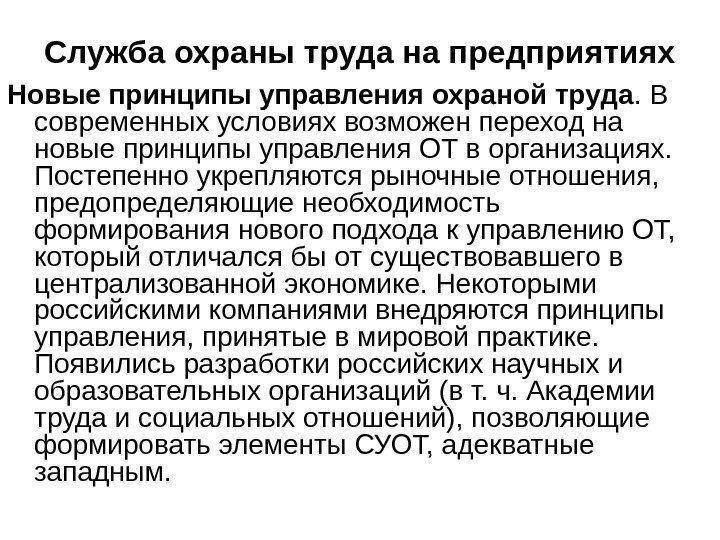 Служба охраны труда на предприятиях

Новые принципы управления охраной труда. В современных условиях возможен переход на новые принципы управления ОТ в организациях. Постепенно укрепляются рыночные отношения, предопределяющие необходимость формирования нового подхода к управлению ОТ, который отличался бы от существовавшего в централизованной экономике. Некоторыми российскими компаниями внедряются принципы управления, принятые в мировой практике. Появились разработки российских научных и образовательных организаций (в т. ч. Академии труда и социальных отношений), позволяющие формировать элементы СУОТ, адекватные западным.